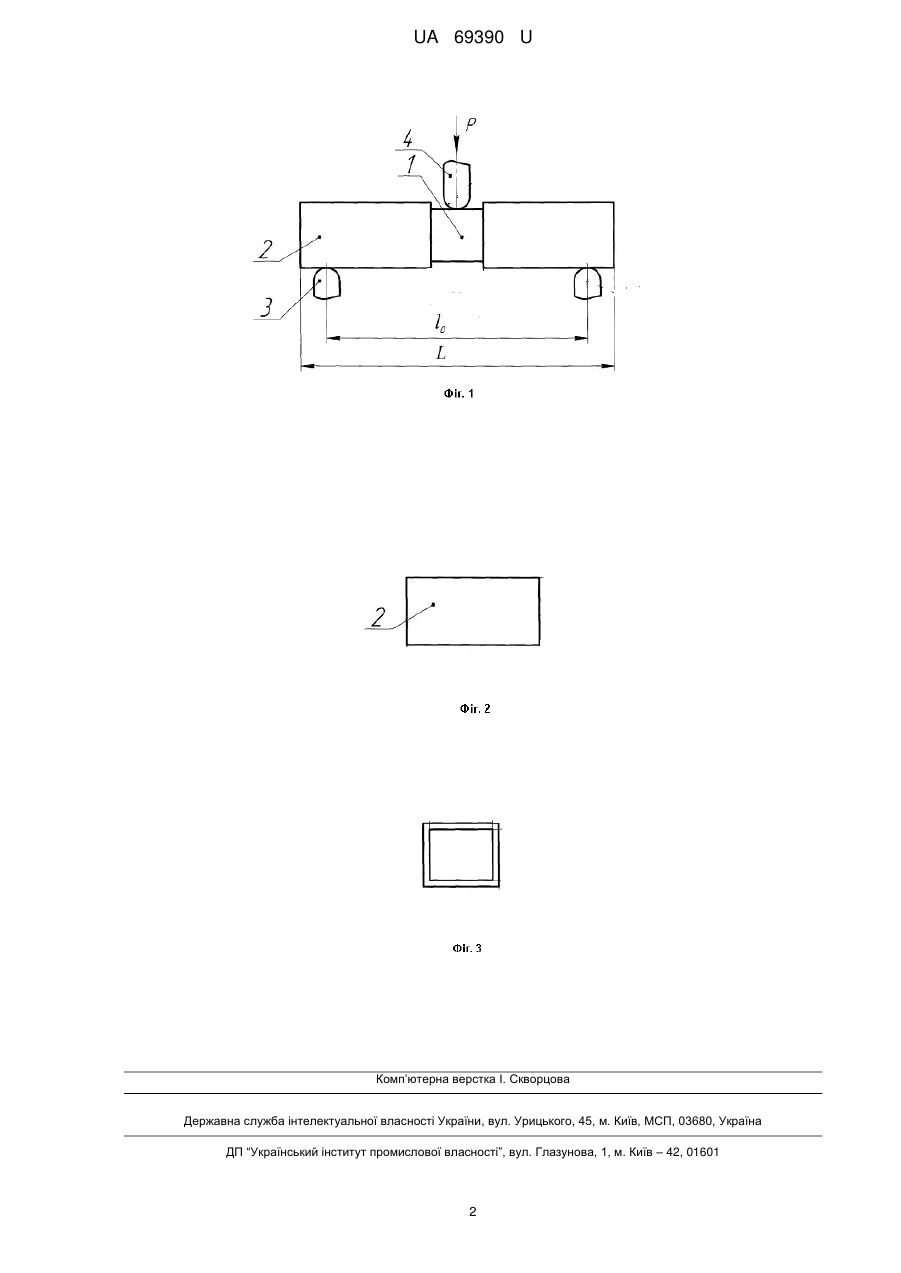 UA 69390 U

P

4

1

2

3

$l_0$

L

Фіг. 1

2

Фіг. 2

Фіг. 3

Комп'ютерна верстка І. Скворцова

Державна служба інтелектуальної власності України, вул. Урицького, 45, м. Київ, МСП, 03680, Україна

ДП "Український інститут промислової власності", вул. Глазунова, 1, м. Київ – 42, 01601

2